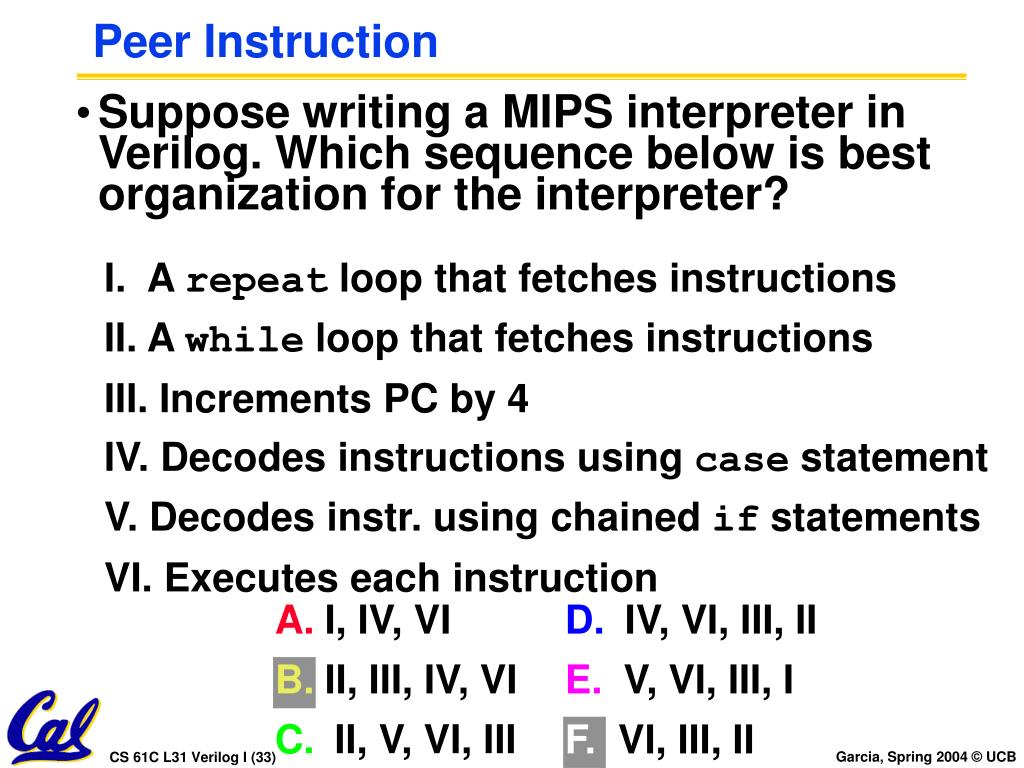 Peer Instruction

• Suppose writing a MIPS interpreter in Verilog. Which sequence below is best organization for the interpreter?

I. A repeat loop that fetches instructions

II. A while loop that fetches instructions

III. Increments PC by 4

IV. Decodes instructions using case statement

V. Decodes instr. using chained if statements

VI. Executes each instruction

A. I, IV, VI
B. II, III, IV, VI
C. II, V, VI, III

D. IV, VI, III, II
E. V, VI, III, I
F. VI, III, II

Cal

CS 61C L31 Verilog I (33)

Garcia, Spring 2004 © UCB